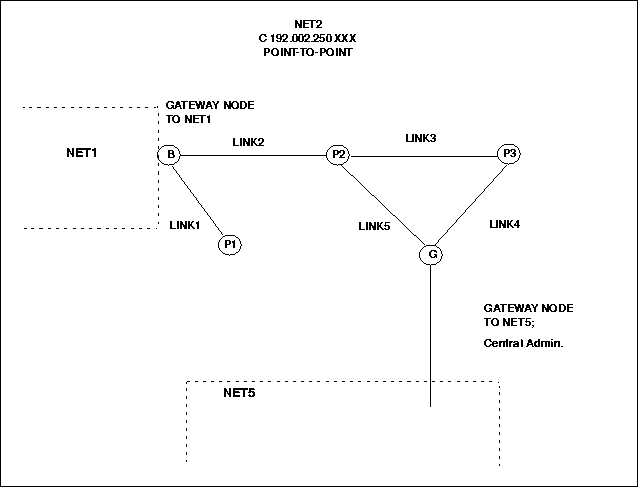 NET2
C 192.002.250.XXX
POINT-TO-POINT

GATEWAY NODE TO NET1

NET1

B

LINK2

P2

LINK3

P3

LINK1

P1

LINK5

LINK4

G

GATEWAY NODE TO NET5;

Central Admin.

NET5